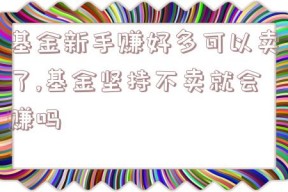 基金新手赚好多可以卖了,基金坚持不卖就会赚吗